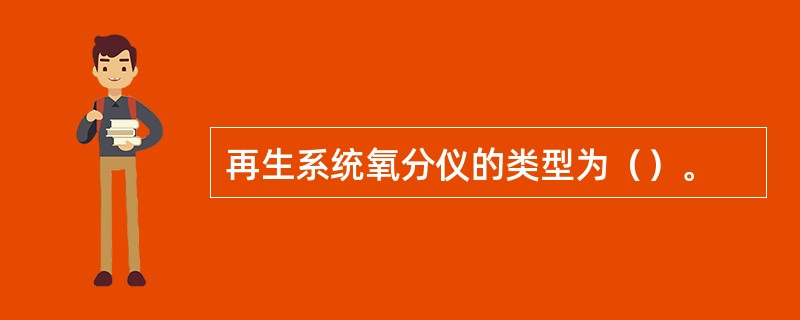 再生系统氧分仪的类型为（）。